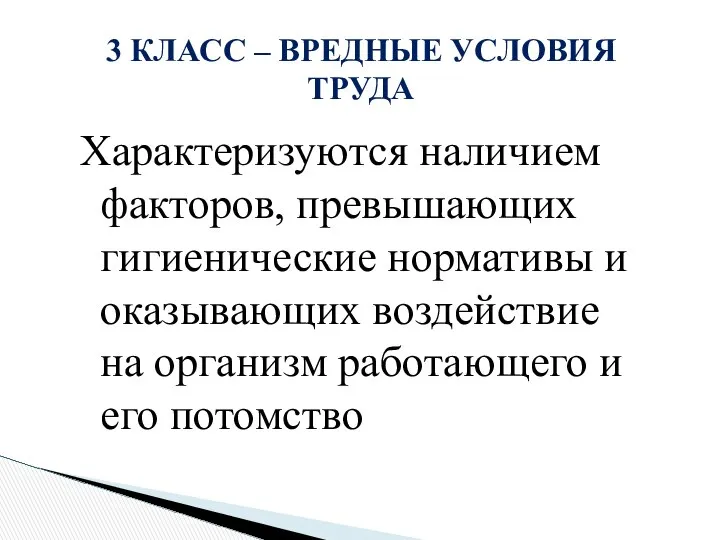 3 КЛАСС – ВРЕДНЫЕ УСЛОВИЯ ТРУДА

Характеризуются наличием факторов, превышающих гигиенические нормативы и оказывающих воздействие на организм работающего и его потомство